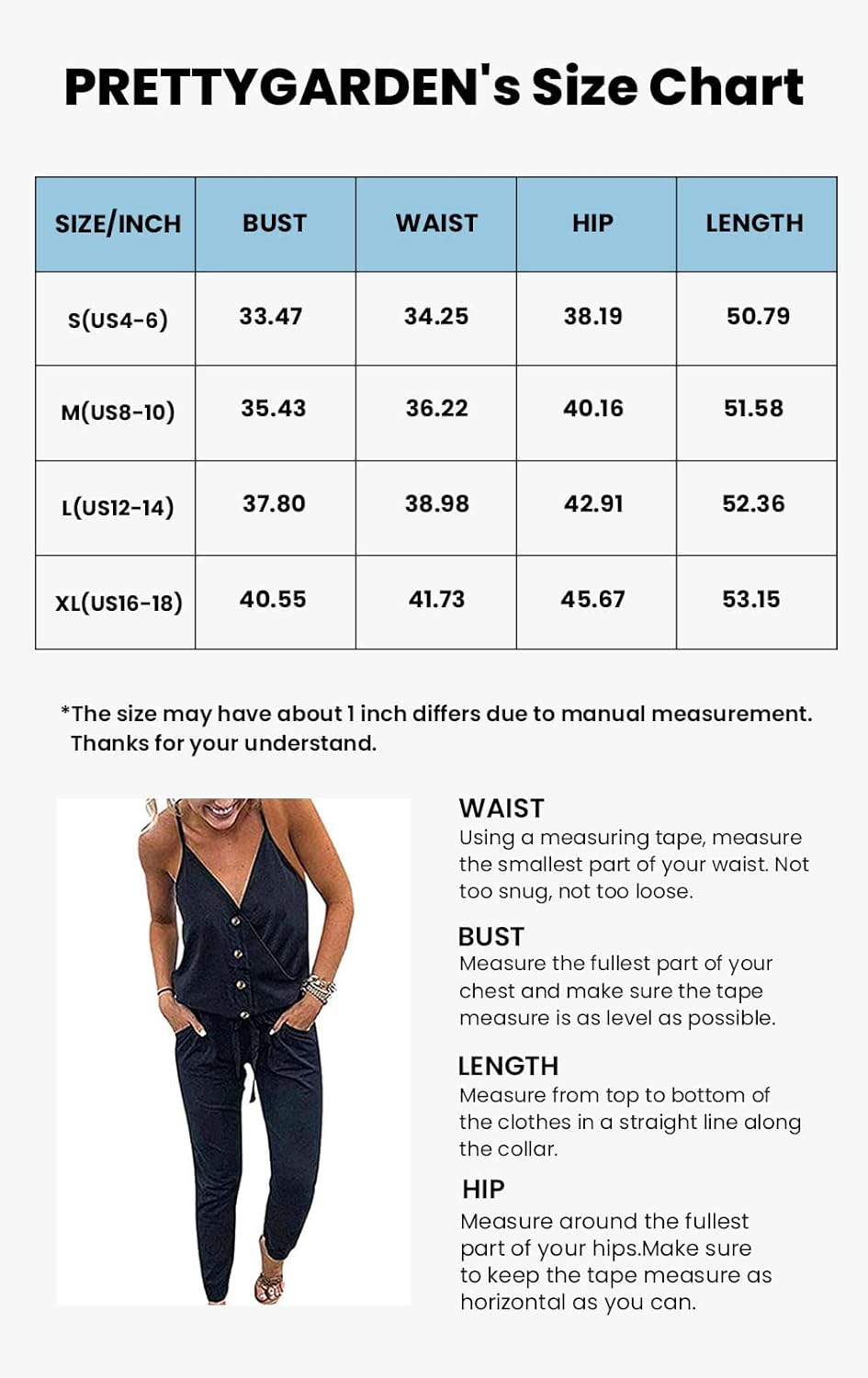 PRETTYGARDEN's Size Chart

| SIZE/INCH | BUST | WAIST | HIP | LENGTH |
|---|---|---|---|---|
| S(US4-6) | 33.47 | 34.25 | 38.19 | 50.79 |
| M(US8-10) | 35.43 | 36.22 | 40.16 | 51.58 |
| L(US12-14) | 37.80 | 38.98 | 42.91 | 52.36 |
| XL(US16-18) | 40.55 | 41.73 | 45.67 | 53.15 |

*The size may have about 1 inch differs due to manual measurement. Thanks for your understand.

WAIST
Using a measuring tape, measure the smallest part of your waist. Not too snug, not too loose.

BUST
Measure the fullest part of your chest and make sure the tape measure is as level as possible.

LENGTH
Measure from top to bottom of the clothes in a straight line along the collar.

HIP
Measure around the fullest part of your hips.Make sure to keep the tape measure as horizontal as you can.